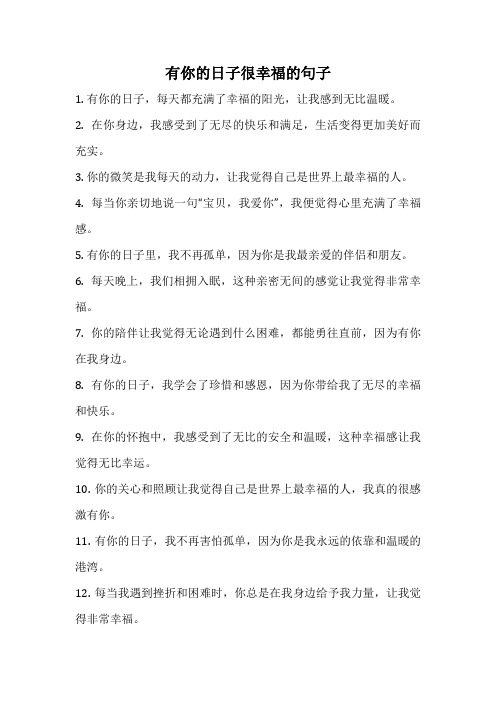 有你的日子很幸福的句子

1. 有你的日子，每天都充满了幸福的阳光，让我感到无比温暖。

2. 在你身边，我感受到了无尽的快乐和满足，生活变得更加美好而充实。

3. 你的微笑是我每天的动力，让我觉得自己是世界上最幸福的人。

4. 每当你亲切地说一句“宝贝，我爱你”，我便觉得心里充满了幸福感。

5. 有你的日子里，我不再孤单，因为你是我最亲爱的伴侣和朋友。

6. 每天晚上，我们相拥入眠，这种亲密无间的感觉让我觉得非常幸福。

7. 你的陪伴让我觉得无论遇到什么困难，都能勇往直前，因为有你在我身边。

8. 有你的日子，我学会了珍惜和感恩，因为你带给我了无尽的幸福和快乐。

9. 在你的怀抱中，我感受到了无比的安全和温暖，这种幸福感让我觉得无比幸运。

10. 你的关心和照顾让我觉得自己是世界上最幸福的人，我真的很感激有你。

11. 有你的日子，我不再害怕孤单，因为你是我永远的依靠和温暖的港湾。

12. 每当我遇到挫折和困难时，你总是在我身边给予我力量，让我觉得非常幸福。